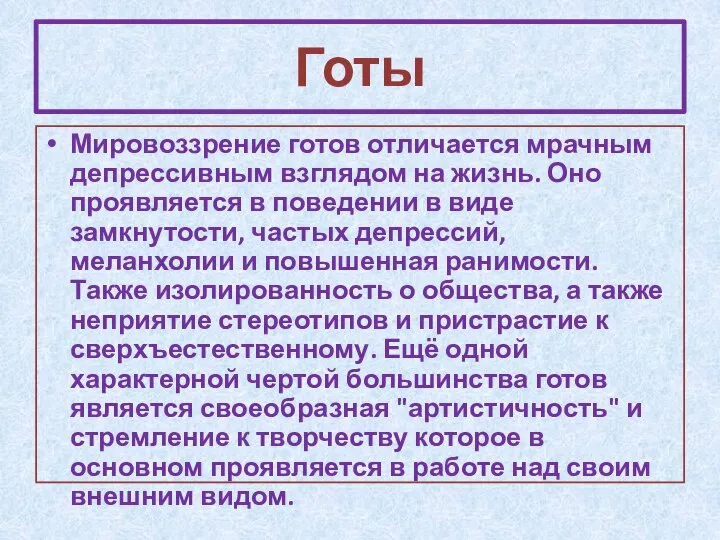 Готы

• Мировоззрение готов отличается мрачным депрессивным взглядом на жизнь. Оно проявляется в поведении в виде замкнутости, частых депрессий, меланхолии и повышенная ранимости. Также изолированность о общества, а также неприятие стереотипов и пристрастие к сверхъестественному. Ещё одной характерной чертой большинства готов является своеобразная "артистичность" и стремление к творчеству которое в основном проявляется в работе над своим внешним видом.